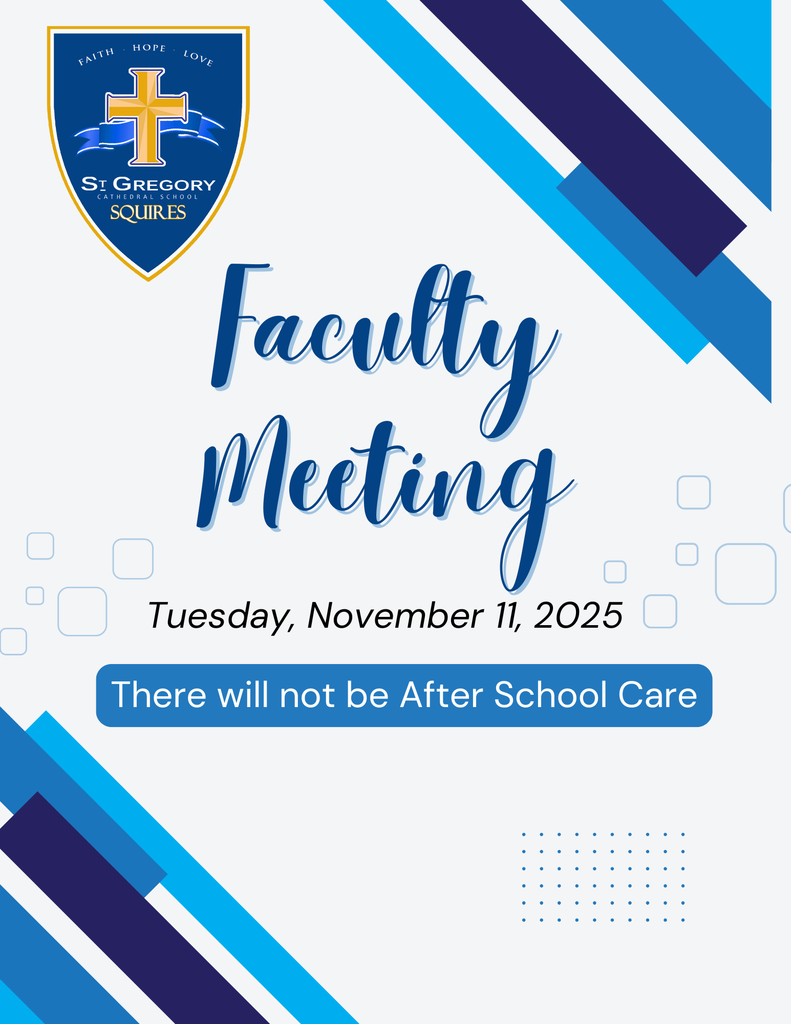 FAITH · HOPE · LOVE
ST GREGORY
CATHEDRAL SCHOOL
SQUIRES

Faculty Meeting

Tuesday, November 11, 2025

There will not be After School Care